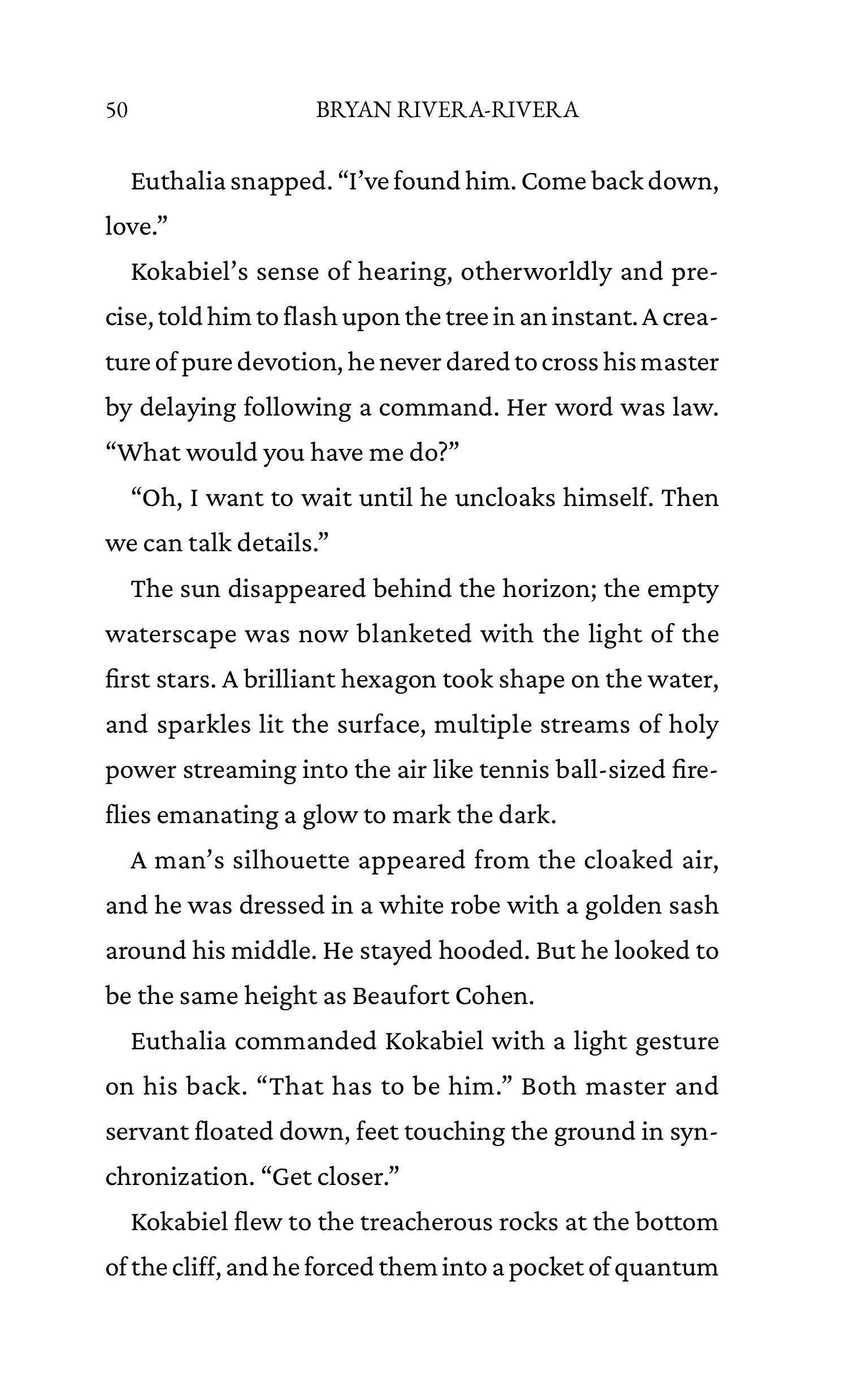 50 BRYAN RIVERA-RIVERA

Euthalia snapped. “I’ve found him. Come back down, love.”

Kokabiel’s sense of hearing, otherworldly and precise, told him to flash upon the tree in an instant. A creature of pure devotion, he never dared to cross his master by delaying following a command. Her word was law. “What would you have me do?”

“Oh, I want to wait until he uncloaks himself. Then we can talk details.”

The sun disappeared behind the horizon; the empty waterscape was now blanketed with the light of the first stars. A brilliant hexagon took shape on the water, and sparkles lit the surface, multiple streams of holy power streaming into the air like tennis ball-sized fireflies emanating a glow to mark the dark.

A man’s silhouette appeared from the cloaked air, and he was dressed in a white robe with a golden sash around his middle. He stayed hooded. But he looked to be the same height as Beaufort Cohen.

Euthalia commanded Kokabiel with a light gesture on his back. “That has to be him.” Both master and servant floated down, feet touching the ground in synchronization. “Get closer.”

Kokabiel flew to the treacherous rocks at the bottom of the cliff, and he forced them into a pocket of quantum